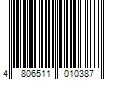 4 806511 010387